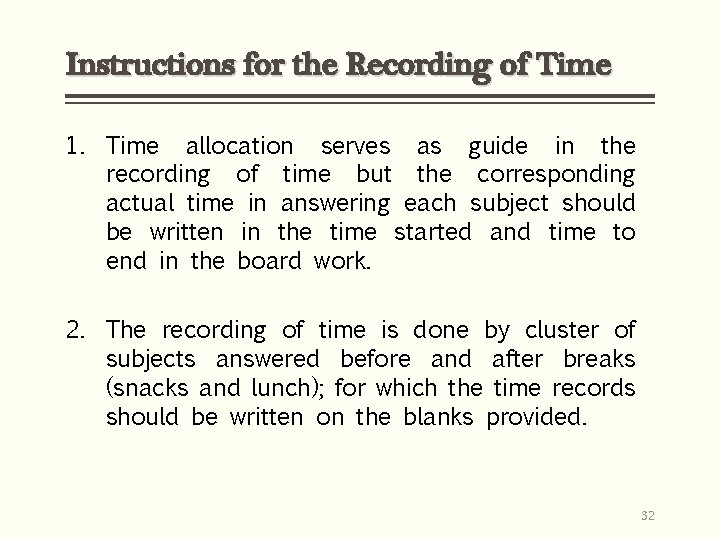 Instructions for the Recording of Time

1. Time allocation serves as guide in the recording of time but the corresponding actual time in answering each subject should be written in the time started and time to end in the board work.

2. The recording of time is done by cluster of subjects answered before and after breaks (snacks and lunch); for which the time records should be written on the blanks provided.

32